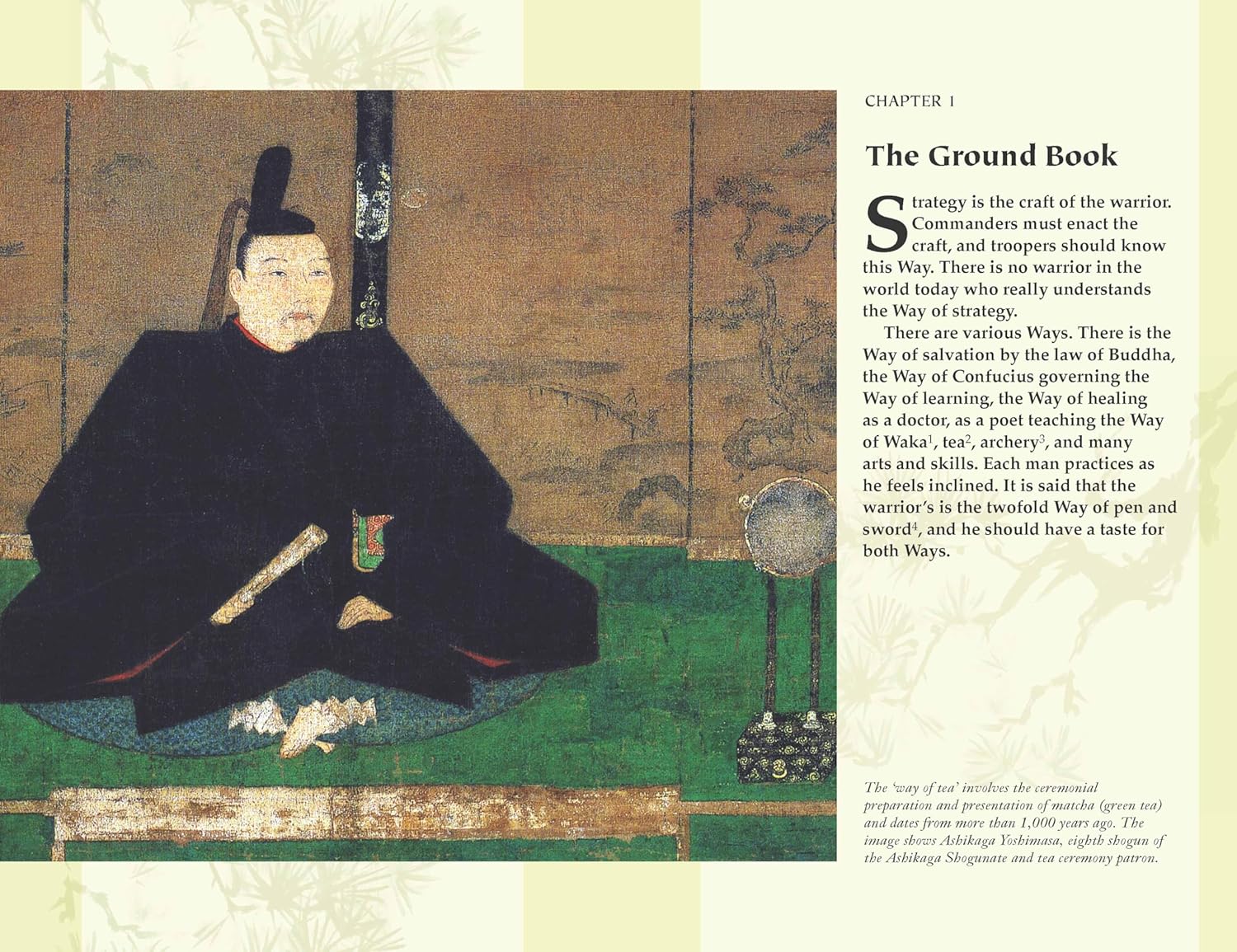 CHAPTER 1

The Ground Book

Strategy is the craft of the warrior. Commanders must enact the craft, and troopers should know this Way. There is no warrior in the world today who really understands the Way of strategy.

There are various Ways. There is the Way of salvation by the law of Buddha, the Way of Confucius governing the Way of learning, the Way of healing as a doctor, as a poet teaching the Way of Waka$^1$, tea$^2$, archery$^3$, and many arts and skills. Each man practices as he feels inclined. It is said that the warrior's is the twofold Way of pen and sword$^4$, and he should have a taste for both Ways.

The 'way of tea' involves the ceremonial preparation and presentation of matcha (green tea) and dates from more than 1,000 years ago. The image shows Ashikaga Yoshimasa, eighth shogun of the Ashikaga Shogunate and tea ceremony patron.